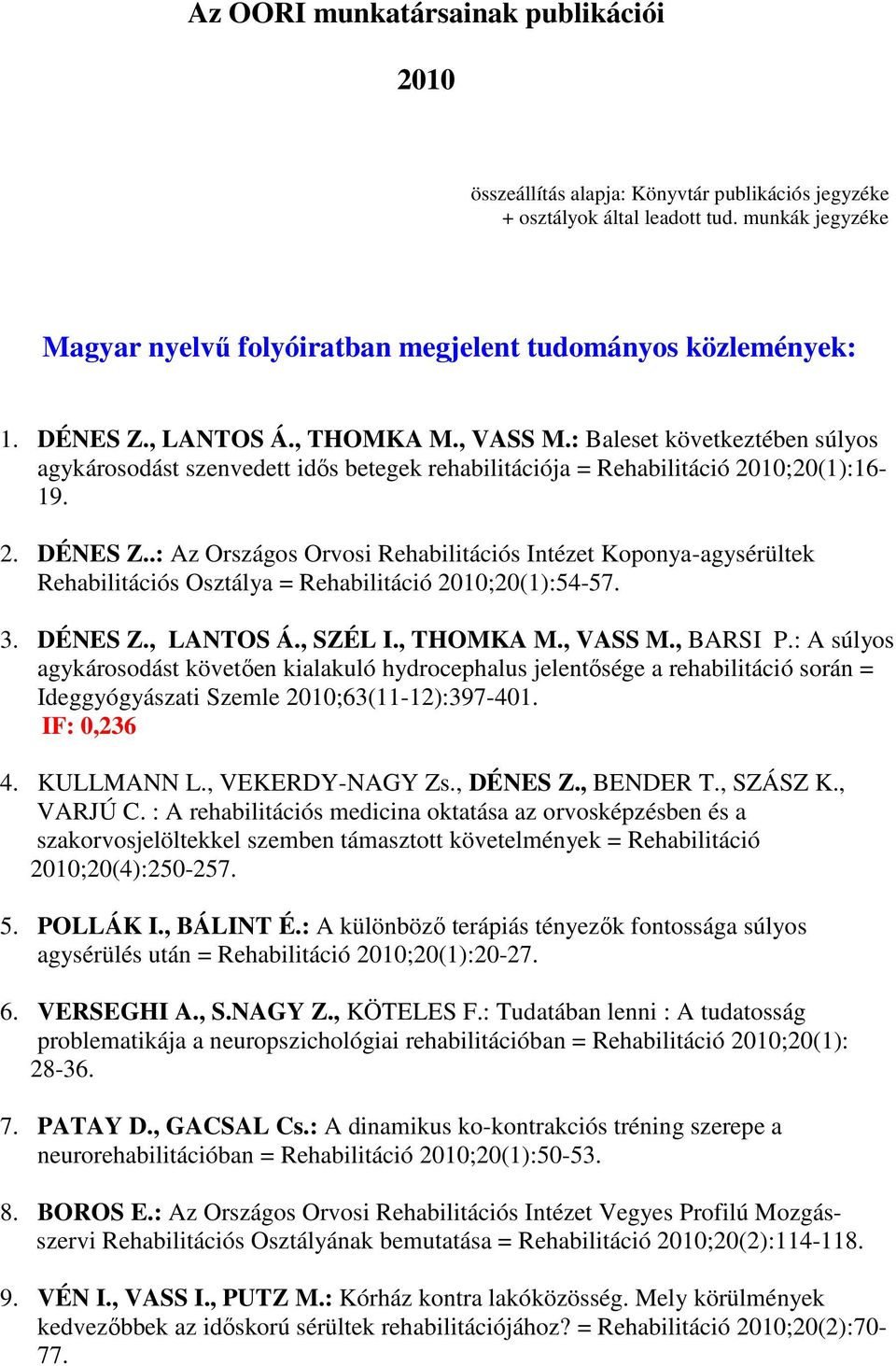 Az OORI munkatársainak publikációi

2010

összeállítás alapja: Könyvtár publikációs jegyzéke + osztályok által leadott tud. munkák jegyzéke

Magyar nyelvű folyóiratban megjelent tudományos közlemények:

1. DÉNES Z., LANTOS Á., THOMKA M., VASS M.: Baleset következtében súlyos agykárosodást szenvedett idős betegek rehabilitációja = Rehabilitáció 2010;20(1):16-19.

2. DÉNES Z..: Az Országos Orvosi Rehabilitációs Intézet Koponya-agysérültek Rehabilitációs Osztálya = Rehabilitáció 2010;20(1):54-57.

3. DÉNES Z., LANTOS Á., SZÉL I., THOMKA M., VASS M., BARSI P.: A súlyos agykárosodást követően kialakuló hydrocephalus jelentősége a rehabilitáció során = Ideggyógyászati Szemle 2010;63(11-12):397-401.
IF: 0,236

4. KULLMANN L., VEKERDY-NAGY Zs., DÉNES Z., BENDER T., SZÁSZ K., VARJÚ C. : A rehabilitációs medicina oktatása az orvosképzésben és a szakorvosjelöltekkel szemben támasztott követelmények = Rehabilitáció 2010;20(4):250-257.

5. POLLÁK I., BÁLINT É.: A különböző terápiás tényezők fontossága súlyos agysérülés után = Rehabilitáció 2010;20(1):20-27.

6. VERSEGHI A., S.NAGY Z., KÖTELES F.: Tudatában lenni : A tudatosság problematikája a neuropszichológiai rehabilitációban = Rehabilitáció 2010;20(1): 28-36.

7. PATAY D., GACSAL Cs.: A dinamikus ko-kontrakciós tréning szerepe a neurorehabilitációban = Rehabilitáció 2010;20(1):50-53.

8. BOROS E.: Az Országos Orvosi Rehabilitációs Intézet Vegyes Profilú Mozgásszervi Rehabilitációs Osztályának bemutatása = Rehabilitáció 2010;20(2):114-118.

9. VÉN I., VASS I., PUTZ M.: Kórház kontra lakóközösség. Mely körülmények kedvezőbbek az időskorú sérültek rehabilitációjához? = Rehabilitáció 2010;20(2):70-77.